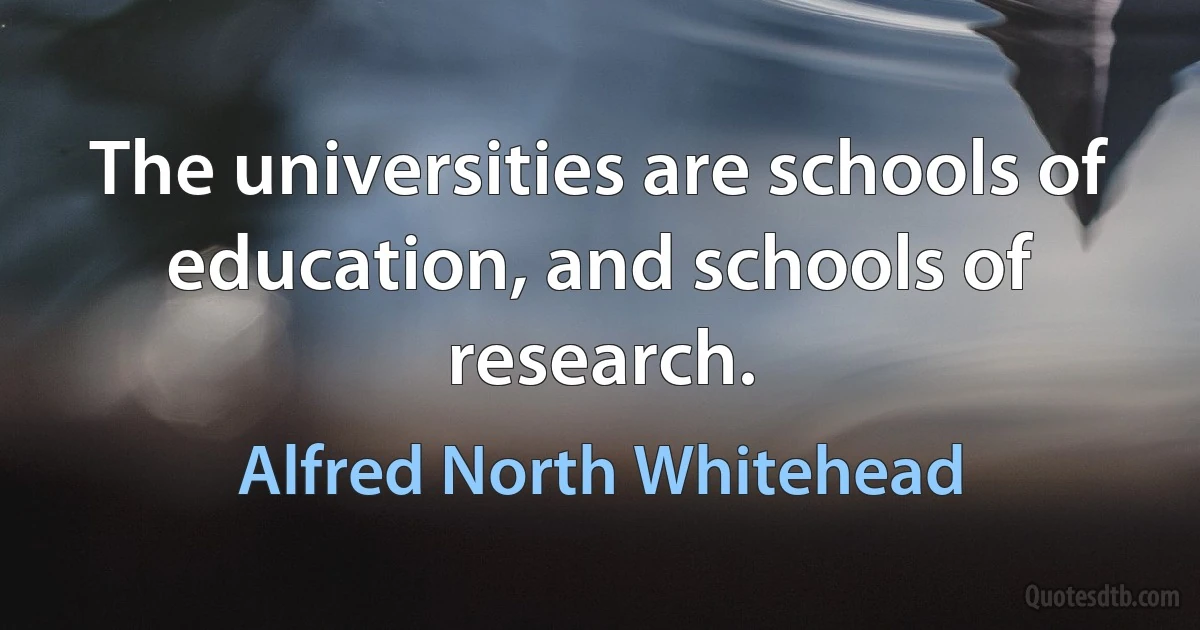 The universities are schools of education, and schools of research.

Alfred North Whitehead

Quotesdtb.com